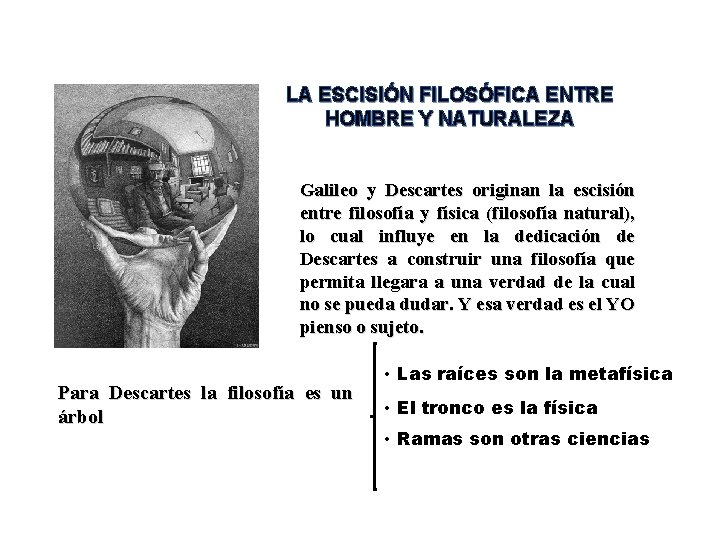 LA ESCISIÓN FILOSÓFICA ENTRE HOMBRE Y NATURALEZA

Galileo y Descartes originan la escisión entre filosofía y física (filosofía natural), lo cual influye en la dedicación de Descartes a construir una filosofía que permita llegara a una verdad de la cual no se pueda dudar. Y esa verdad es el YO pienso o sujeto.

Para Descartes la filosofía es un árbol

· Las raíces son la metafísica
· El tronco es la física
· Ramas son otras ciencias